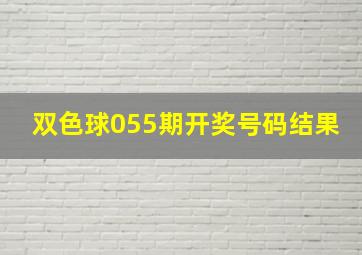 双色球055期开奖号码结果